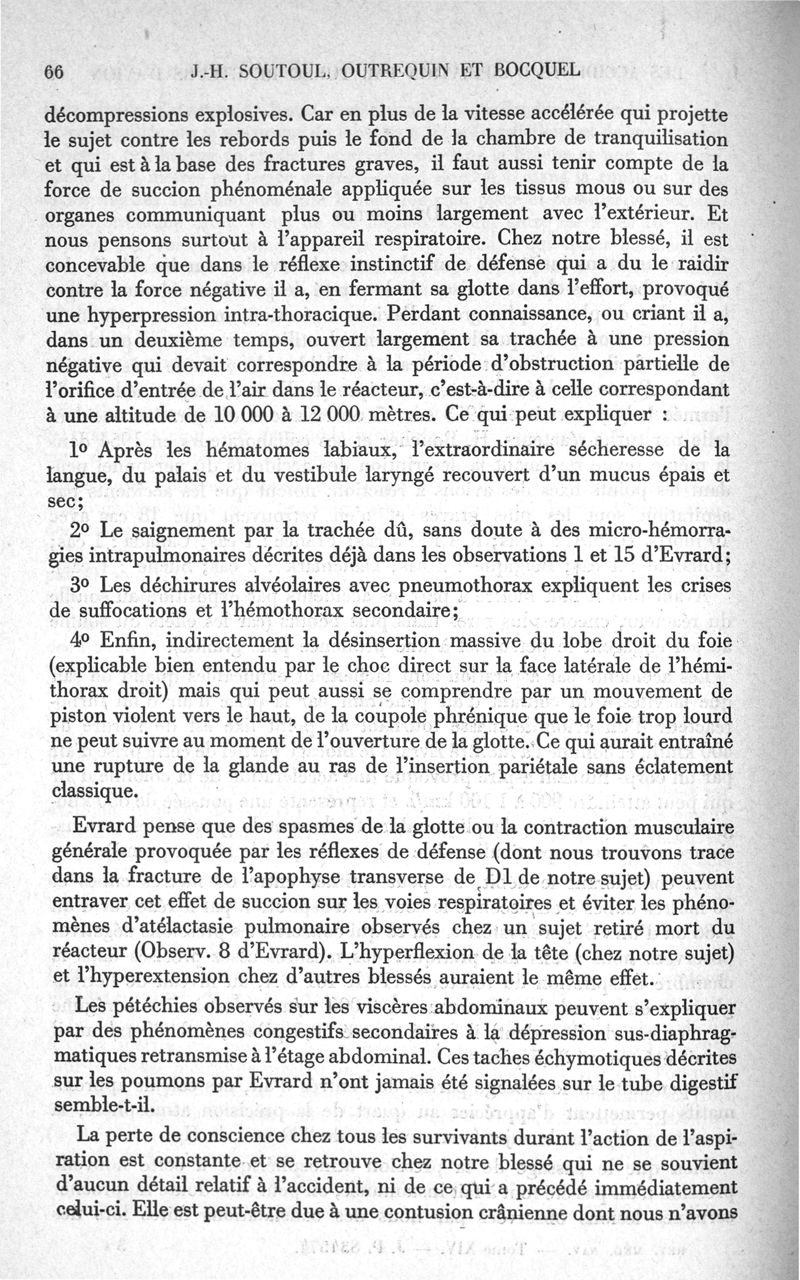 66 J.-H. SOUTOUL, OUTREQUIN ET BOCQUEL

décompressions explosives. Car en plus de la vitesse accélérée qui projette le sujet contre les rebords puis le fond de la chambre de tranquilisation et qui est à la base des fractures graves, il faut aussi tenir compte de la force de succion phénoménale appliquée sur les tissus mous ou sur des organes communiquant plus ou moins largement avec l'extérieur. Et nous pensons surtout à l'appareil respiratoire. Chez notre blessé, il est concevable que dans le réflexe instinctif de défense qui a du le raidir contre la force négative il a, en fermant sa glotte dans l'effort, provoqué une hyperpression intra-thoracique. Perdant connaissance, ou criant il a, dans un deuxième temps, ouvert largement sa trachée à une pression négative qui devait correspondre à la période d'obstruction partielle de l'orifice d'entrée de l'air dans le réacteur, c'est-à-dire à celle correspondant à une altitude de 10 000 à 12 000 mètres. Ce qui peut expliquer :

1o Après les hématomes labiaux, l'extraordinaire sécheresse de la langue, du palais et du vestibule laryngé recouvert d'un mucus épais et sec;

2o Le saignement par la trachée dû, sans doute à des micro-hémorragies intrapulmonaires décrites déjà dans les observations 1 et 15 d'Evrard;

3o Les déchirures alvéolaires avec pneumothorax expliquent les crises de suffocations et l'hémothorax secondaire;

4o Enfin, indirectement la désinsertion massive du lobe droit du foie (explicable bien entendu par le choc direct sur la face latérale de l'hémithorax droit) mais qui peut aussi se comprendre par un mouvement de piston violent vers le haut, de la coupole phrénique que le foie trop lourd ne peut suivre au moment de l'ouverture de la glotte. Ce qui aurait entraîné une rupture de la glande au ras de l'insertion pariétale sans éclatement classique.

Evrard pense que des spasmes de la glotte ou la contraction musculaire générale provoquée par les réflexes de défense (dont nous trouvons trace dans la fracture de l'apophyse transverse de D1 de notre sujet) peuvent entraver cet effet de succion sur les voies respiratoires et éviter les phénomènes d'atélactasie pulmonaire observés chez un sujet retiré mort du réacteur (Observ. 8 d'Evrard). L'hyperflexion de la tête (chez notre sujet) et l'hyperextension chez d'autres blessés auraient le même effet.

Les pétéchies observés sur les viscères abdominaux peuvent s'expliquer par des phénomènes congestifs secondaires à la dépression sus-diaphragmatiques retransmise à l'étage abdominal. Ces taches échymotiques décrites sur les poumons par Evrard n'ont jamais été signalées sur le tube digestif semble-t-il.

La perte de conscience chez tous les survivants durant l'action de l'aspiration est constante et se retrouve chez notre blessé qui ne se souvient d'aucun détail relatif à l'accident, ni de ce qui a précédé immédiatement celui-ci. Elle est peut-être due à une contusion crânienne dont nous n'avons